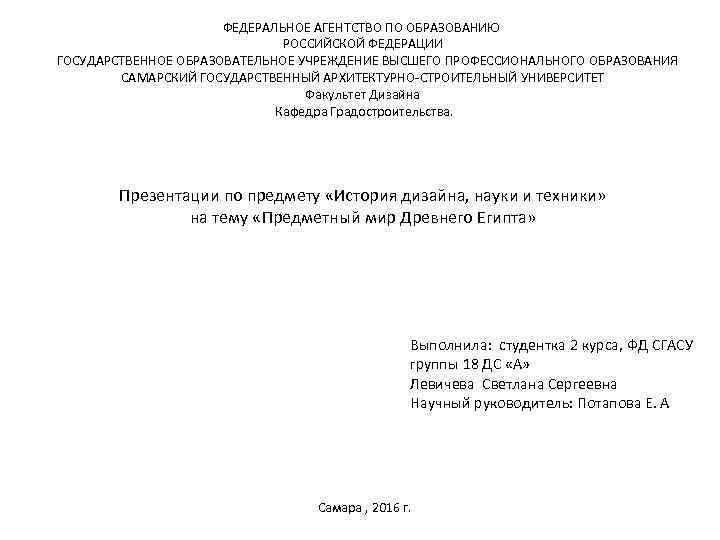 ФЕДЕРАЛЬНОЕ АГЕНТСТВО ПО ОБРАЗОВАНИЮ
РОССИЙСКОЙ ФЕДЕРАЦИИ
ГОСУДАРСТВЕННОЕ ОБРАЗОВАТЕЛЬНОЕ УЧРЕЖДЕНИЕ ВЫСШЕГО ПРОФЕССИОНАЛЬНОГО ОБРАЗОВАНИЯ
САМАРСКИЙ ГОСУДАРСТВЕННЫЙ АРХИТЕКТУРНО-СТРОИТЕЛЬНЫЙ УНИВЕРСИТЕТ
Факультет Дизайна
Кафедра Градостроительства.

Презентации по предмету «История дизайна, науки и техники»
на тему «Предметный мир Древнего Египта»

Выполнила: студентка 2 курса, ФД СГАСУ
группы 18 ДС «А»
Левичева Светлана Сергеевна
Научный руководитель: Потапова Е. А

Самара , 2016 г.